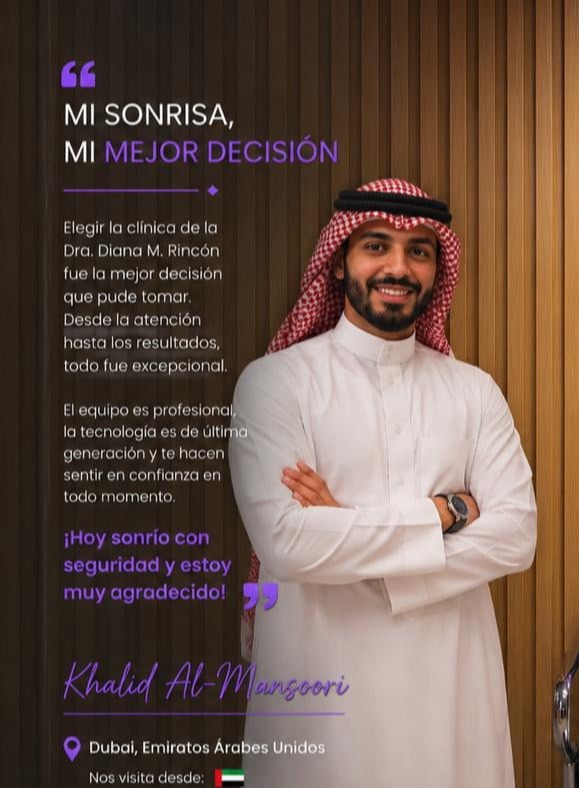 “

MI SONRISA,
MI MEJOR DECISIÓN

Elegir la clínica de la Dra. Diana M. Rincón fue la mejor decisión que pude tomar. Desde la atención hasta los resultados, todo fue excepcional.

El equipo es profesional, la tecnología es de última generación y te hacen sentir en confianza en todo momento.

¡Hoy sonrío con seguridad y estoy muy agradecido! ”

Khalid Al-Mansoori

Dubai, Emiratos Árabes Unidos

Nos visita desde: